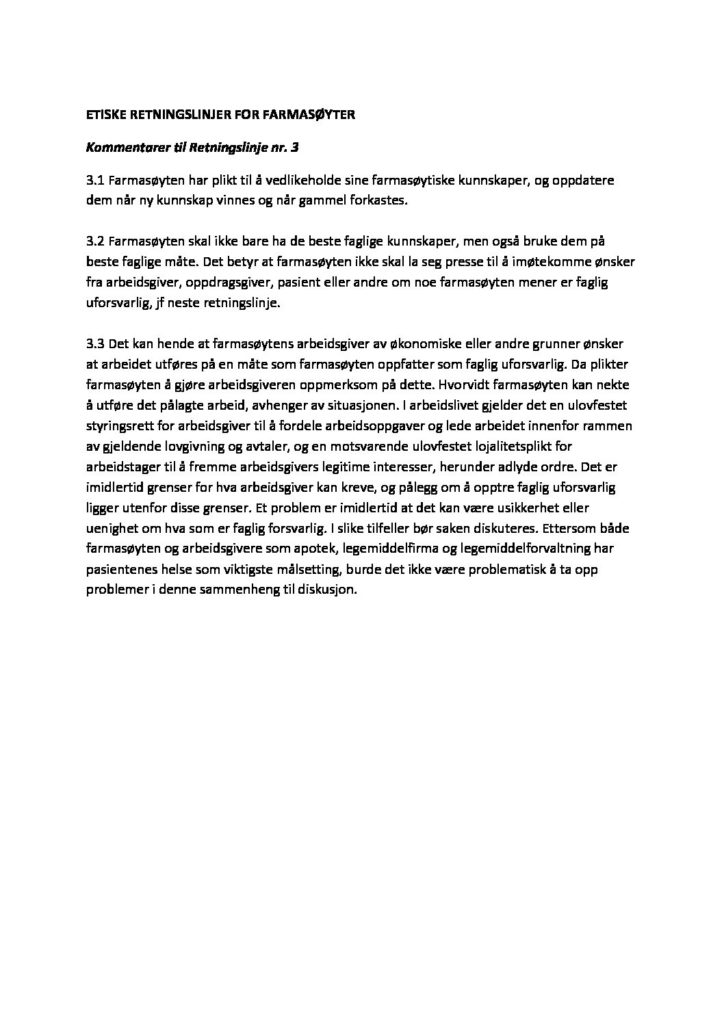 ETISKE RETNINGSLINJER FOR FARMASØYTER

Kommentarer til Retningslinje nr. 3

3.1 Farmasøyten har plikt til å vedlikeholde sine farmasøytiske kunnskaper, og oppdatere dem når ny kunnskap vinnes og når gammel forkastes.

3.2 Farmasøyten skal ikke bare ha de beste faglige kunnskaper, men også bruke dem på beste faglige måte. Det betyr at farmasøyten ikke skal la seg presse til å imøtekomme ønsker fra arbeidsgiver, oppdragsgiver, pasient eller andre om noe farmasøyten mener er faglig uforsvarlig, jf neste retningslinje.

3.3 Det kan hende at farmasøytens arbeidsgiver av økonomiske eller andre grunner ønsker at arbeidet utføres på en måte som farmasøyten oppfatter som faglig uforsvarlig. Da plikter farmasøyten å gjøre arbeidsgiveren oppmerksom på dette. Hvorvidt farmasøyten kan nekte å utføre det pålagte arbeid, avhenger av situasjonen. I arbeidslivet gjelder det en ulovfestet styringsrett for arbeidsgiver til å fordele arbeidsoppgaver og lede arbeidet innenfor rammen av gjeldende lovgivning og avtaler, og en motsvarende ulovfestet lojalitetsplikt for arbeidstager til å fremme arbeidsgivers legitime interesser, herunder adlyde ordre. Det er imidlertid grenser for hva arbeidsgiver kan kreve, og pålegg om å opptre faglig uforsvarlig ligger utenfor disse grenser. Et problem er imidlertid at det kan være usikkerhet eller uenighet om hva som er faglig forsvarlig. I slike tilfeller bør saken diskuteres. Ettersom både farmasøyten og arbeidsgivere som apotek, legemiddelfirma og legemiddelforvaltning har pasientenes helse som viktigste målsetting, burde det ikke være problematisk å ta opp problemer i denne sammenheng til diskusjon.